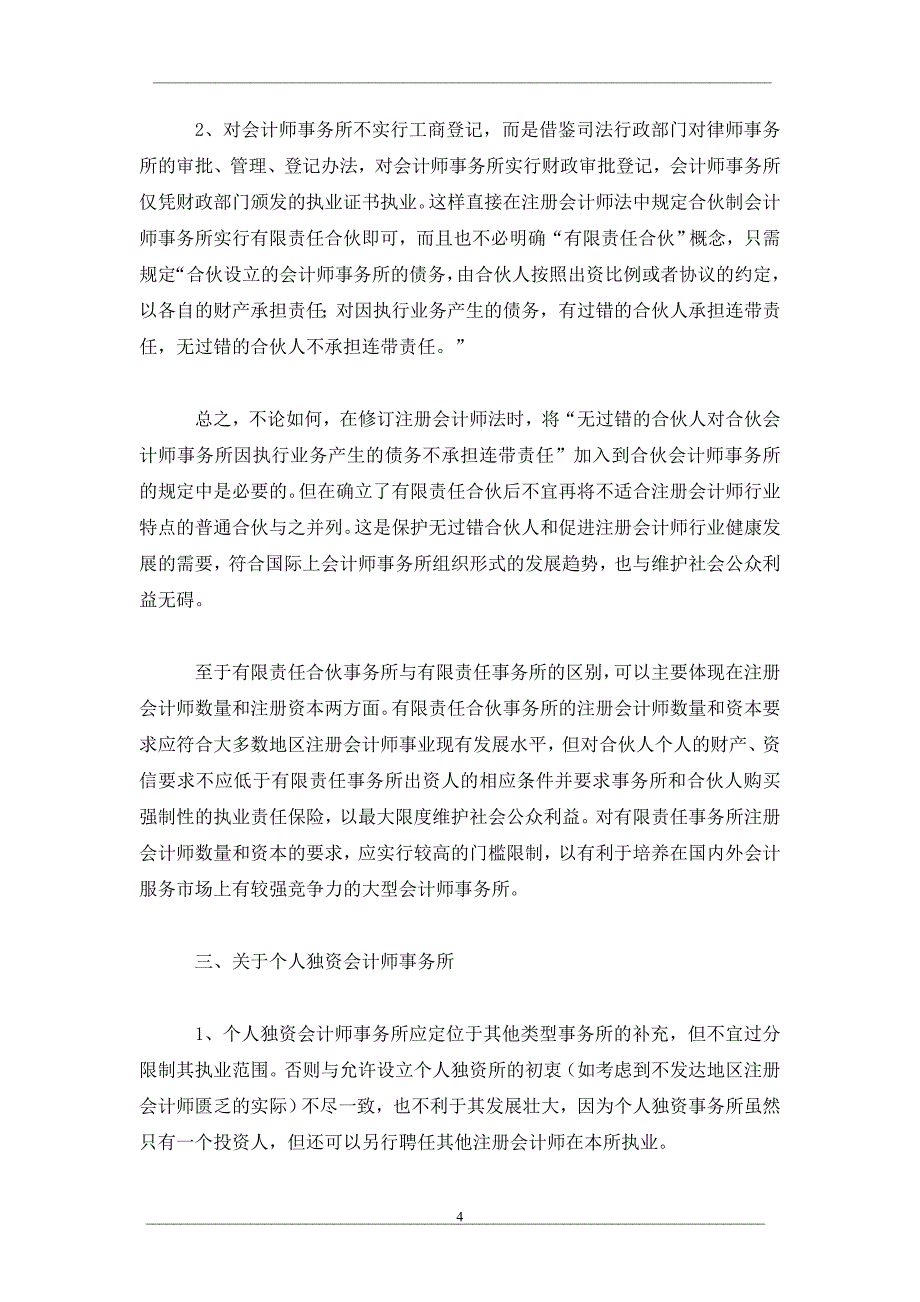 2、对会计师事务所不实行工商登记，而是借鉴司法行政部门对律师事务所的审批、管理、登记办法，对会计师事务所实行财政审批登记，会计师事务所仅凭财政部门颁发的执业证书执业。这样直接在注册会计师法中规定合伙制会计师事务所实行有限责任合伙即可，而且也不必明确“有限责任合伙”概念，只需规定“合伙设立的会计师事务所的债务，由合伙人按照出资比例或者协议的约定，以各自的财产承担责任;对因执行业务产生的债务，有过错的合伙人承担连带责任，无过错的合伙人不承担连带责任。”

总之，不论如何，在修订注册会计师法时，将“无过错的合伙人对合伙会计师事务所因执行业务产生的债务不承担连带责任”加入到合伙会计师事务所的规定中是必要的。但在确立了有限责任合伙后不宜再将不适合注册会计师行业特点的普通合伙与之并列。这是保护无过错合伙人和促进注册会计师行业健康发展的需要，符合国际上会计师事务所组织形式的发展趋势，也与维护社会公众利益无碍。

至于有限责任合伙事务所与有限责任事务所的区别，可以主要体现在注册会计师数量和注册资本两方面。有限责任合伙事务所的注册会计师数量和资本要求应符合大多数地区注册会计师事业现有发展水平，但对合伙人个人的财产、资信要求不应低于有限责任事务所出资人的相应条件并要求事务所和合伙人购买强制性的执业责任保险，以最大限度维护社会公众利益。对有限责任事务所注册会计师数量和资本的要求，应实行较高的门槛限制，以有利于培养在国内外会计服务市场上有较强竞争力的大型会计师事务所。

三、关于个人独资会计师事务所

1、个人独资会计师事务所应定位于其他类型事务所的补充，但不宜过分限制其执业范围。否则与允许设立个人独资所的初衷（如考虑到不发达地区注册会计师匮乏的实际）不尽一致，也不利于其发展壮大，因为个人独资事务所虽然只有一个投资人，但还可以另行聘任其他注册会计师在本所执业。

4